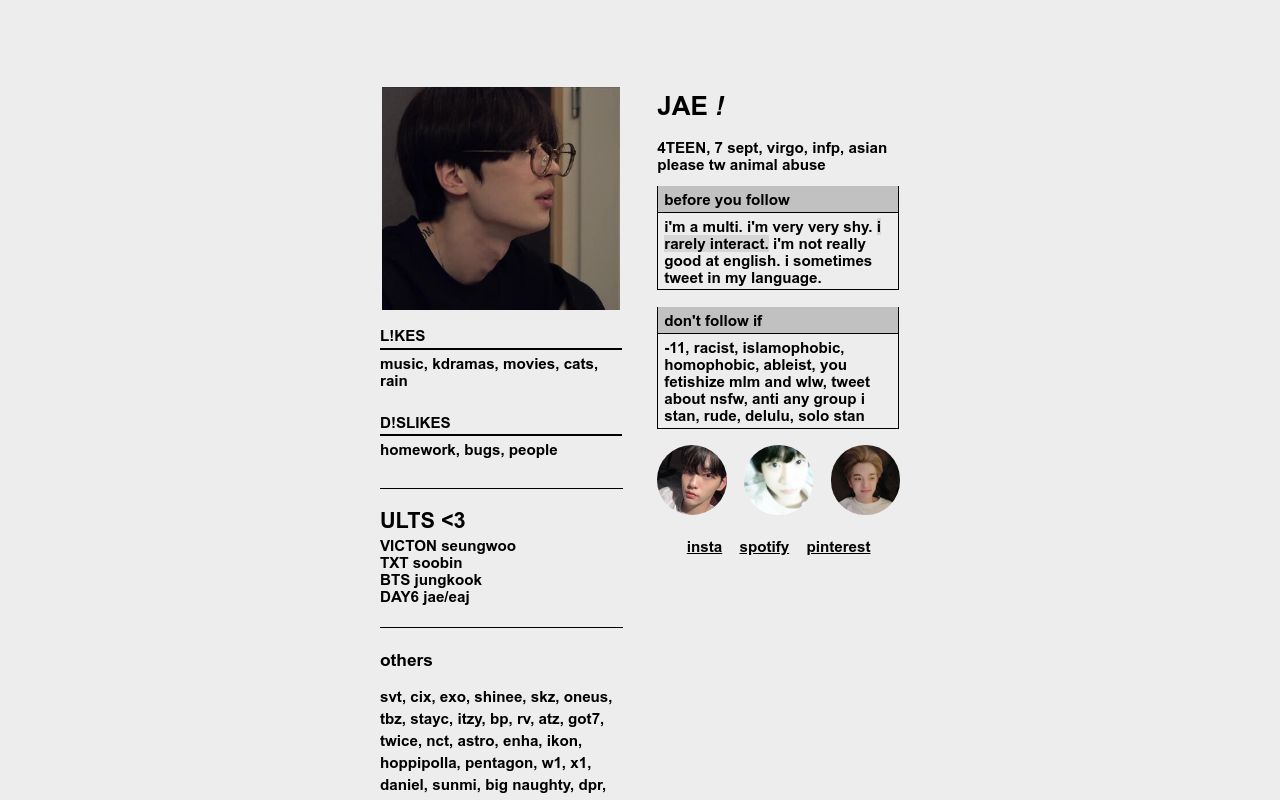 L!KES
music, kdramas, movies, cats, rain

D!SLIKES
homework, bugs, people

ULTS <3
VICTON seungwoo
TXT soobin
BTS jungkook
DAY6 jae/eaj

others

svt, cix, exo, shinee, skz, oneus, tbz, stayc, itzy, bp, rv, atz, got7, twice, nct, astro, enha, ikon, hoppipolla, pentagon, w1, x1, daniel, sunmi, big naughty, dpr,

JAE !

4TEEN, 7 sept, virgo, infp, asian
please tw animal abuse

before you follow
i'm a multi. i'm very very shy. i rarely interact. i'm not really good at english. i sometimes tweet in my language.

don't follow if
-11, racist, islamophobic, homophobic, ableist, you fetishize mlm and wlw, tweet about nsfw, anti any group i stan, rude, delulu, solo stan

insta spotify pinterest